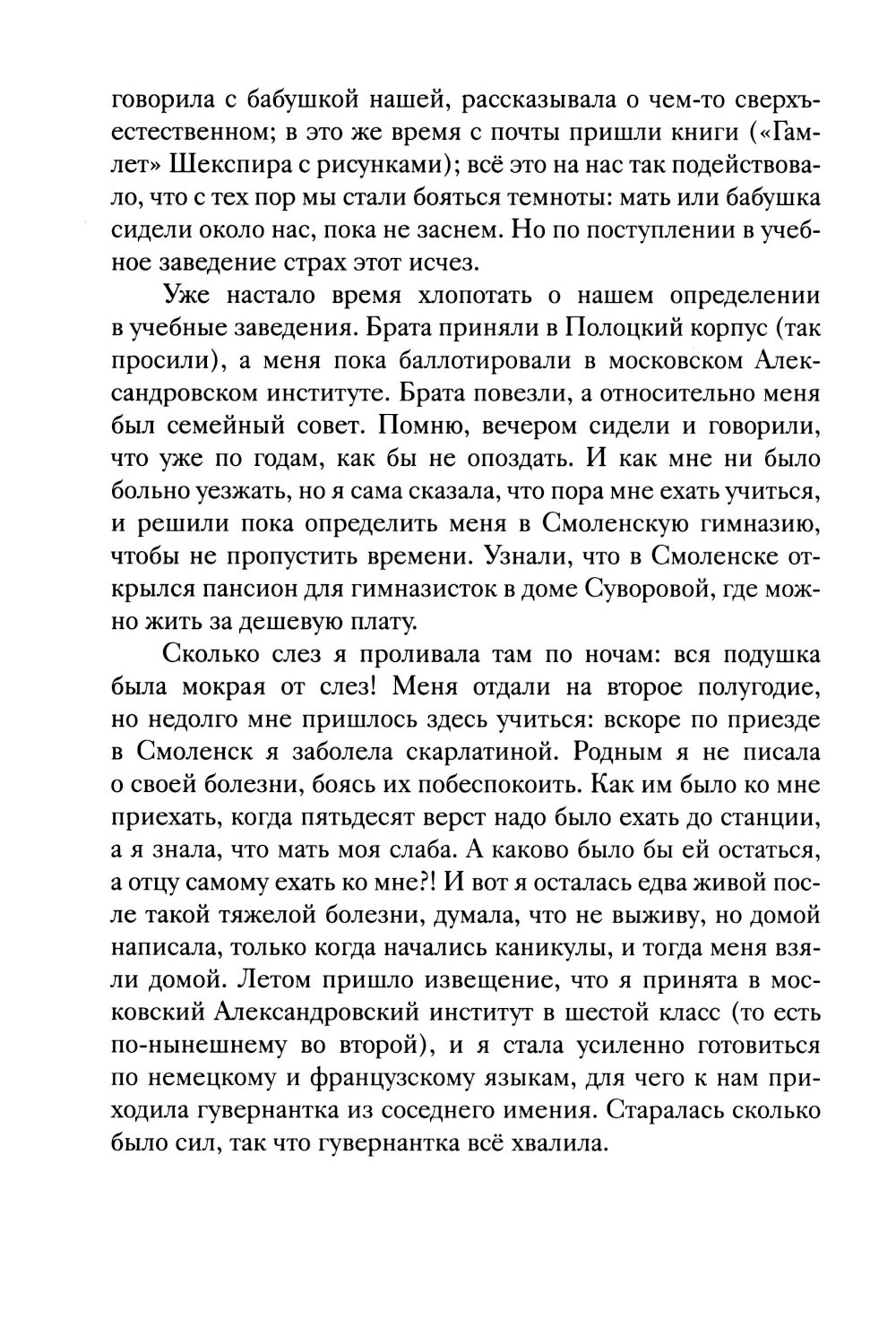 говорила с бабушкой нашей, рассказывала о чем-то сверхъестественном; в это же время с почты пришли книги («Гамлет» Шекспира с рисунками); всё это на нас так подействовало, что с тех пор мы стали бояться темноты: мать или бабушка сидели около нас, пока не заснем. Но по поступлении в учебное заведение страх этот исчез.

Уже настало время хлопотать о нашем определении в учебные заведения. Брата приняли в Полоцкий корпус (так просили), а меня пока баллотировали в московском Александровском институте. Брата повезли, а относительно меня был семейный совет. Помню, вечером сидели и говорили, что уже по годам, как бы не опоздать. И как мне ни было больно уезжать, но я сама сказала, что пора мне ехать учиться, и решили пока определить меня в Смоленскую гимназию, чтобы не пропустить времени. Узнали, что в Смоленске открылся пансион для гимназисток в доме Суворовой, где можно жить за дешевую плату.

Сколько слез я проливала там по ночам: вся подушка была мокрая от слез! Меня отдали на второе полугодие, но недолго мне пришлось здесь учиться: вскоре по приезде в Смоленск я заболела скарлатиной. Родным я не писала о своей болезни, боясь их побеспокоить. Как им было ко мне приехать, когда пятьдесят верст надо было ехать до станции, а я знала, что мать моя слаба. А каково было бы ей остаться, а отцу самому ехать ко мне?! И вот я осталась едва живой после такой тяжелой болезни, думала, что не выживу, но домой написала, только когда начались каникулы, и тогда меня взяли домой. Летом пришло извещение, что я принята в московский Александровский институт в шестой класс (то есть по-нынешнему во второй), и я стала усиленно готовиться по немецкому и французскому языкам, для чего к нам приходила гувернантка из соседнего имения. Старалась сколько было сил, так что гувернантка всё хвалила.